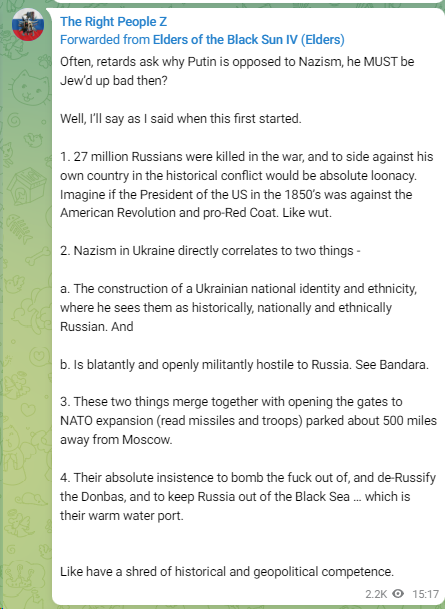 The Right People Z
Forwarded from Elders of the Black Sun IV (Elders)
Often, retards ask why Putin is opposed to Nazism, he MUST be Jew'd up bad then?

Well, I'll say as I said when this first started.

1. 27 million Russians were killed in the war, and to side against his own country in the historical conflict would be absolute loonacy. Imagine if the President of the US in the 1850's was against the American Revolution and pro-Red Coat. Like wut.

2. Nazism in Ukraine directly correlates to two things -

a. The construction of a Ukrainian national identity and ethnicity, where he sees them as historically, nationally and ethnically Russian. And

b. Is blatantly and openly militantly hostile to Russia. See Bandara.

3. These two things merge together with opening the gates to NATO expansion (read missiles and troops) parked about 500 miles away from Moscow.

4. Their absolute insistence to bomb the fuck out of, and de-Russify the Donbas, and to keep Russia out of the Black Sea … which is their warm water port.

Like have a shred of historical and geopolitical competence.

2.2K 15:17